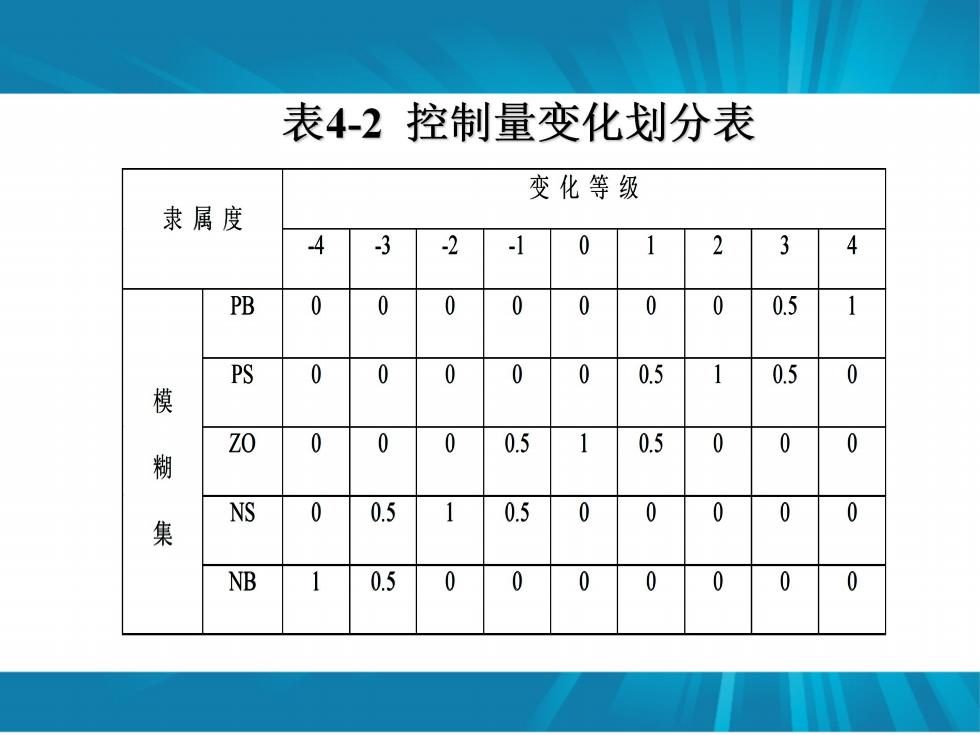 表4-2 控制量变化划分表

| 隶属度 | | 变化等级 | | | | | | | | |
|---|---|---|---|---|---|---|---|---|---|---|
| | | -4 | -3 | -2 | -1 | 0 | 1 | 2 | 3 | 4 |
| 模糊集 | PB | 0 | 0 | 0 | 0 | 0 | 0 | 0 | 0.5 | 1 |
| | PS | 0 | 0 | 0 | 0 | 0 | 0.5 | 1 | 0.5 | 0 |
| | ZO | 0 | 0 | 0 | 0.5 | 1 | 0.5 | 0 | 0 | 0 |
| | NS | 0 | 0.5 | 1 | 0.5 | 0 | 0 | 0 | 0 | 0 |
| | NB | 1 | 0.5 | 0 | 0 | 0 | 0 | 0 | 0 | 0 |